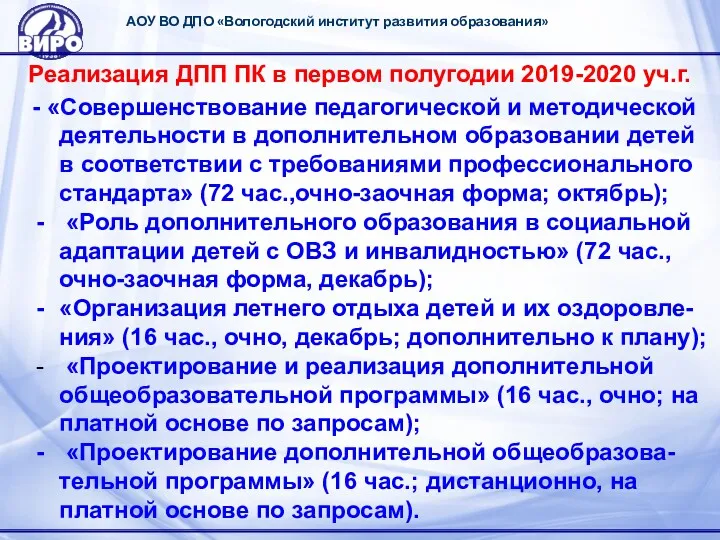 ВИРО

АОУ ВО ДПО «Вологодский институт развития образования»

Реализация ДПП ПК в первом полугодии 2019-2020 уч.г.

- «Совершенствование педагогической и методической деятельности в дополнительном образовании детей в соответствии с требованиями профессионального стандарта» (72 час.,очно-заочная форма; октябрь);

- «Роль дополнительного образования в социальной адаптации детей с ОВЗ и инвалидностью» (72 час., очно-заочная форма, декабрь);

- «Организация летнего отдыха детей и их оздоровления» (16 час., очно, декабрь; дополнительно к плану);

- «Проектирование и реализация дополнительной общеобразовательной программы» (16 час., очно; на платной основе по запросам);

- «Проектирование дополнительной общеобразовательной программы» (16 час.; дистанционно, на платной основе по запросам).